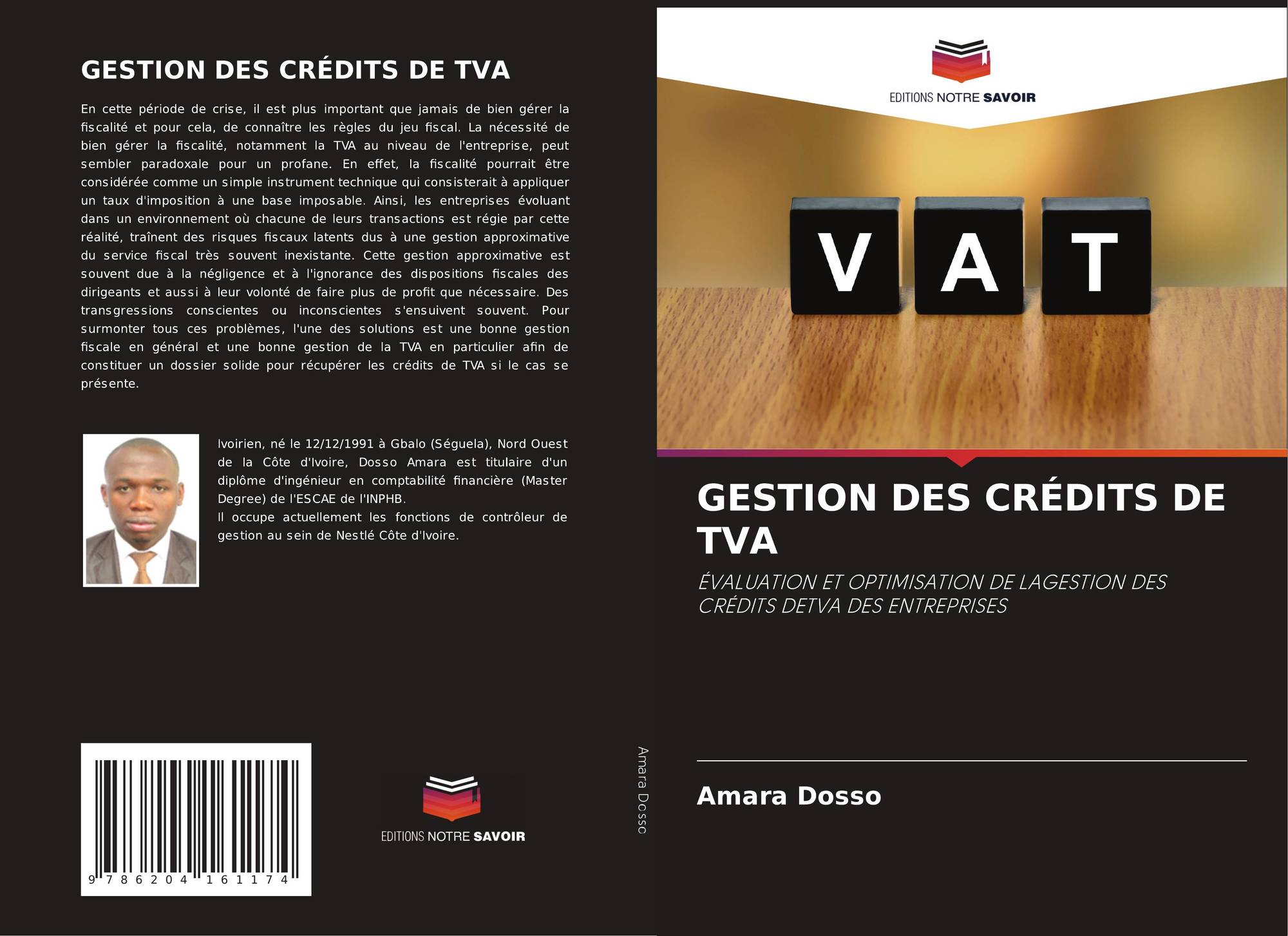 GESTION DES CRÉDITS DE TVA

En cette période de crise, il est plus important que jamais de bien gérer la fiscalité et pour cela, de connaître les règles du jeu fiscal. La nécessité de bien gérer la fiscalité, notamment la TVA au niveau de l'entreprise, peut sembler paradoxale pour un profane. En effet, la fiscalité pourrait être considérée comme un simple instrument technique qui consisterait à appliquer un taux d'imposition à une base imposable. Ainsi, les entreprises évoluant dans un environnement où chacune de leurs transactions est régie par cette réalité, traînent des risques fiscaux latents dus à une gestion approximative du service fiscal très souvent inexistante. Cette gestion approximative est souvent due à la négligence et à l'ignorance des dispositions fiscales des dirigeants et aussi à leur volonté de faire plus de profit que nécessaire. Des transgressions conscientes ou inconscientes s'ensuivent souvent. Pour surmonter tous ces problèmes, l'une des solutions est une bonne gestion fiscale en général et une bonne gestion de la TVA en particulier afin de constituer un dossier solide pour récupérer les crédits de TVA si le cas se présente.

Ivoirien, né le 12/12/1991 à Gbalo (Séguela), Nord Ouest de la Côte d'Ivoire, Dosso Amara est titulaire d'un diplôme d'ingénieur en comptabilité financière (Master Degree) de l'ESCAE de l'INPHB.
Il occupe actuellement les fonctions de contrôleur de gestion au sein de Nestlé Côte d'Ivoire.

9 786204 161174

EDITIONS NOTRE SAVOIR

Amara Dosso

EDITIONS NOTRE SAVOIR

V A T

GESTION DES CRÉDITS DE TVA

ÉVALUATION ET OPTIMISATION DE LAGESTION DES CRÉDITS DETVA DES ENTREPRISES

Amara Dosso